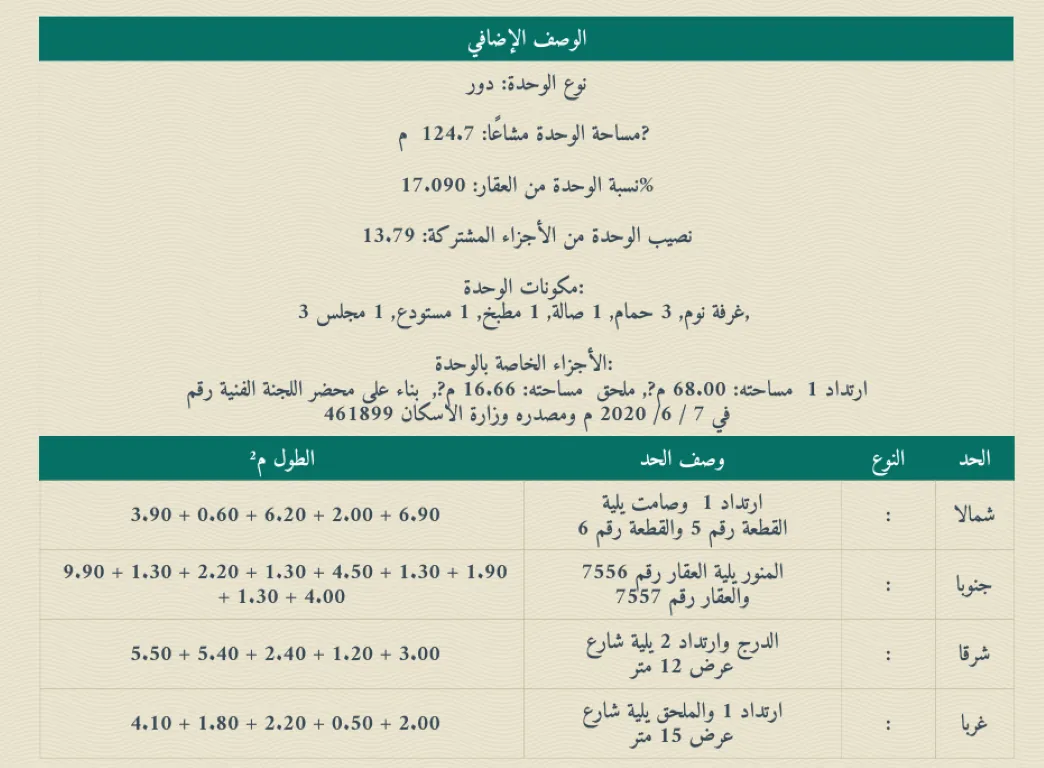 الوصف الإضافي

نوع الوحدة: دور

?مساحة الوحدة مشاعًا: 124.7 م

%نسبة الوحدة من العقار: 17.090

نصيب الوحدة من الأجزاء المشتركة: 13.79

:مكونات الوحدة
,غرفة نوم, 3 حمام, 1 صالة, 1 مطبخ, 1 مستودع, 1 مجلس 3

:الأجزاء الخاصة بالوحدة
ارتداد 1 مساحته: 68.00 م?, ملحق مساحته: 16.66 م?, بناء على محضر اللجنة الفنية رقم في 7 / 6/ 2020 م ومصدره وزارة الأسكان 461899

| الحد | النوع | وصف الحد | الطول م² |
|---|---|---|---|
| شمالا | : | ارتداد 1 وصامت يلية القطعة رقم 5 والقطعة رقم 6 | 3.90 + 0.60 + 6.20 + 2.00 + 6.90 |
| جنوبا | : | المنور يلية العقار رقم 7556 والعقار رقم 7557 | 9.90 + 1.30 + 2.20 + 1.30 + 4.50 + 1.30 + 1.90 + 1.30 + 4.00 |
| شرقا | : | الدرج وارتداد 2 يلية شارع عرض 12 متر | 5.50 + 5.40 + 2.40 + 1.20 + 3.00 |
| غربا | : | ارتداد 1 والملحق يلية شارع عرض 15 متر | 4.10 + 1.80 + 2.20 + 0.50 + 2.00 |